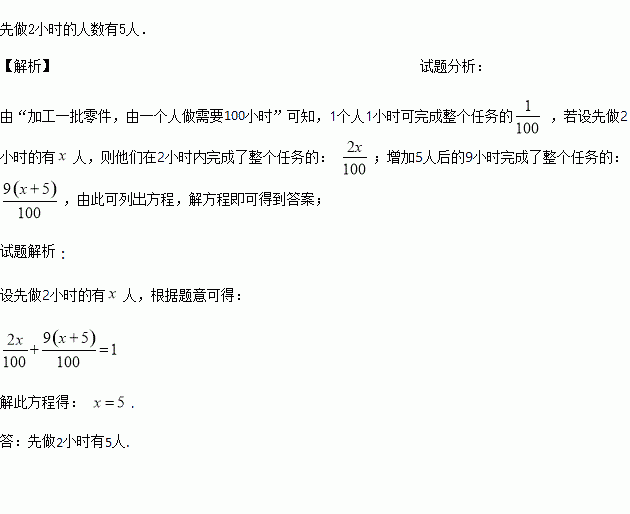 先做2小时的人数有5人．

【解析】 试题分析：

由“加工一批零件，由一个人做需要100小时”可知，1个人1小时可完成整个任务的$\frac{1}{100}$，若设先做2小时的有$x$人，则他们在2小时内完成了整个任务的：$\frac{2x}{100}$；增加5人后的9小时完成了整个任务的：$\frac{9(x+5)}{100}$，由此可列出方程，解方程即可得到答案；

试题解析：

设先做2小时的有$x$人，根据题意可得：

$\frac{2x}{100}+\frac{9(x+5)}{100}=1$

解此方程得：$x=5$．

答：先做2小时有5人.